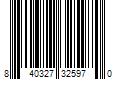 8 40327 32597 0